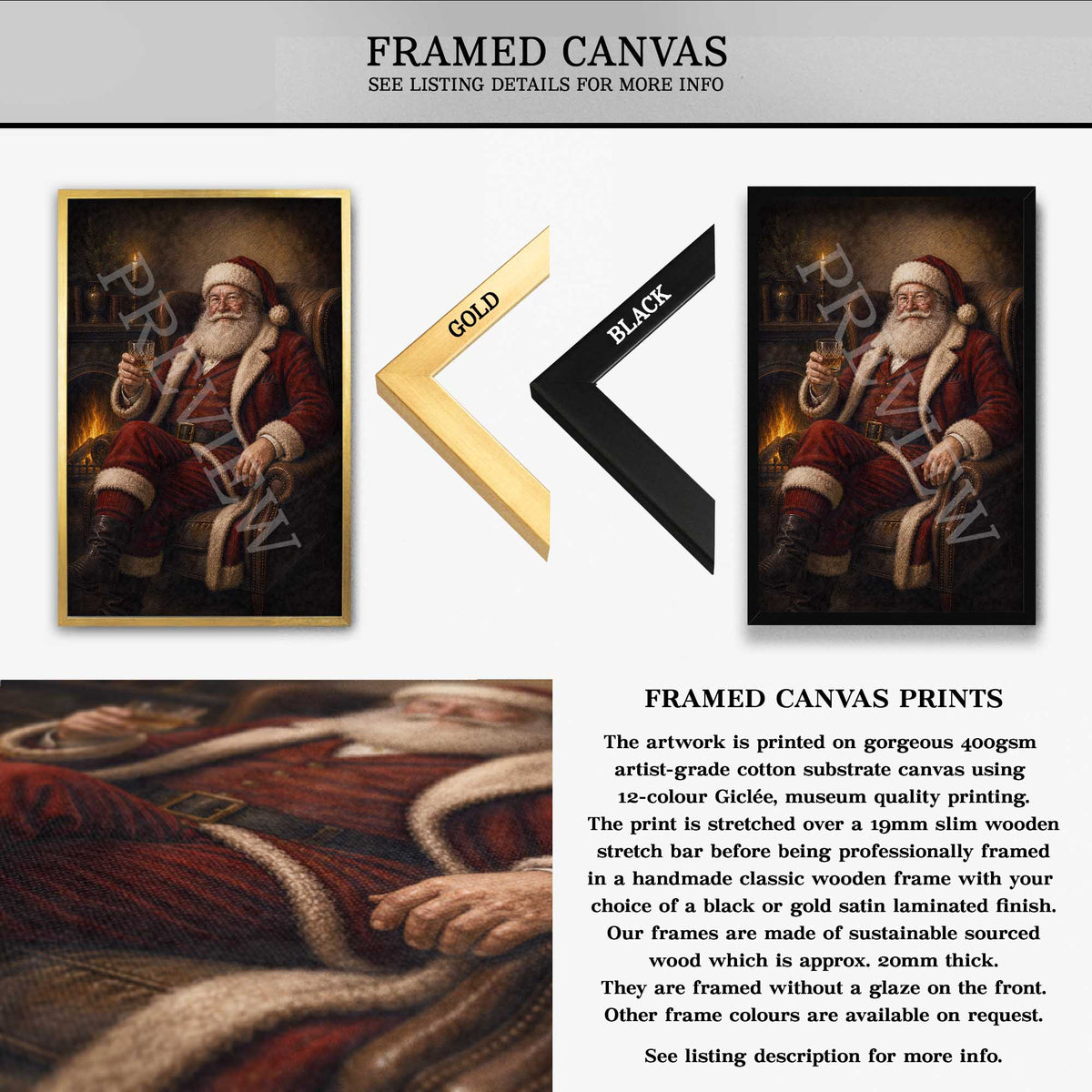 FRAMED CANVAS
SEE LISTING DETAILS FOR MORE INFO

PREVIEW

GOLD

BLACK

PREVIEW

FRAMED CANVAS PRINTS

The artwork is printed on gorgeous 400gsm artist-grade cotton substrate canvas using 12-colour Giclée, museum quality printing. The print is stretched over a 19mm slim wooden stretch bar before being professionally framed in a handmade classic wooden frame with your choice of a black or gold satin laminated finish. Our frames are made of sustainable sourced wood which is approx. 20mm thick. They are framed without a glaze on the front. Other frame colours are available on request.

See listing description for more info.